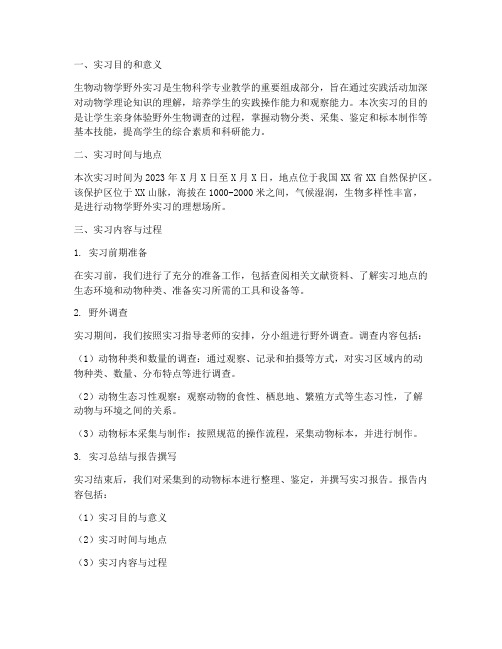 一、实习目的和意义

生物动物学野外实习是生物科学专业教学的重要组成部分，旨在通过实践活动加深对动物学理论知识的理解，培养学生的实践操作能力和观察能力。本次实习的目的是让学生亲身体验野外生物调查的过程，掌握动物分类、采集、鉴定和标本制作等基本技能，提高学生的综合素质和科研能力。

二、实习时间与地点

本次实习时间为2023年X月X日至X月X日，地点位于我国XX省XX自然保护区。该保护区位于XX山脉，海拔在1000-2000米之间，气候湿润，生物多样性丰富，是进行动物学野外实习的理想场所。

三、实习内容与过程

1. 实习前期准备

在实习前，我们进行了充分的准备工作，包括查阅相关文献资料、了解实习地点的生态环境和动物种类、准备实习所需的工具和设备等。

2. 野外调查

实习期间，我们按照实习指导老师的安排，分小组进行野外调查。调查内容包括：

（1）动物种类和数量的调查：通过观察、记录和拍摄等方式，对实习区域内的动物种类、数量、分布特点等进行调查。

（2）动物生态习性观察：观察动物的食性、栖息地、繁殖方式等生态习性，了解动物与环境之间的关系。

（3）动物标本采集与制作：按照规范的操作流程，采集动物标本，并进行制作。

3. 实习总结与报告撰写

实习结束后，我们对采集到的动物标本进行整理、鉴定，并撰写实习报告。报告内容包括：

（1）实习目的与意义

（2）实习时间与地点

（3）实习内容与过程